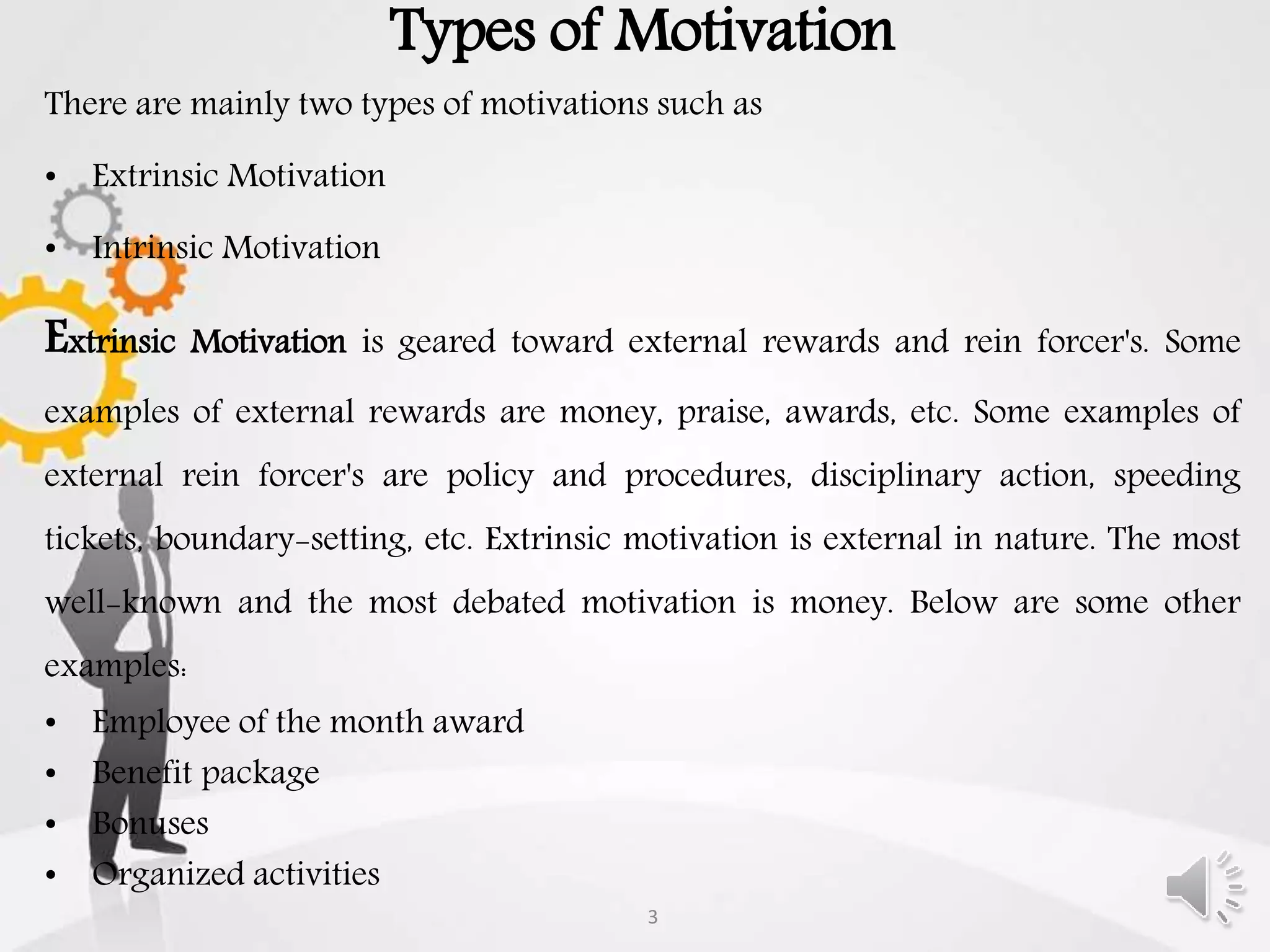 Types of Motivation

There are mainly two types of motivations such as

• Extrinsic Motivation
• Intrinsic Motivation

Extrinsic Motivation is geared toward external rewards and rein forcer's. Some examples of external rewards are money, praise, awards, etc. Some examples of external rein forcer's are policy and procedures, disciplinary action, speeding tickets, boundary-setting, etc. Extrinsic motivation is external in nature. The most well-known and the most debated motivation is money. Below are some other examples:

• Employee of the month award
• Benefit package
• Bonuses
• Organized activities

3